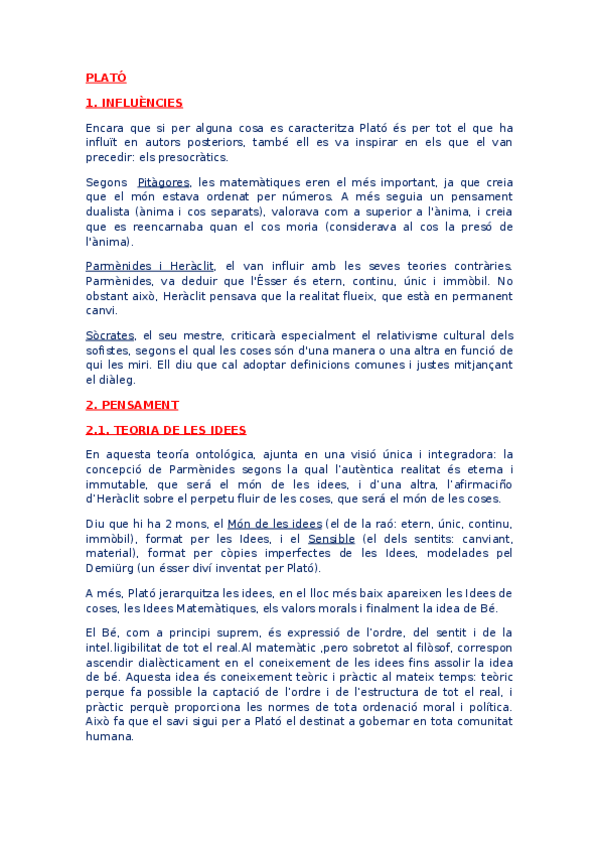 PLATÓ

1. INFLUÈNCIES

Encara que si per alguna cosa es caracteritza Plató és per tot el que ha influït en autors posteriors, també ell es va inspirar en els que el van precedir: els presocràtics.

Segons Pitàgores, les matemàtiques eren el més important, ja que creia que el món estava ordenat per números. A més seguia un pensament dualista (ànima i cos separats), valorava com a superior a l'ànima, i creia que es reencarnaba quan el cos moria (considerava al cos la presó de l'ànima).

Parmènides i Heràclit, el van influir amb les seves teories contràries. Parmènides, va deduir que l'Ésser és etern, continu, únic i immòbil. No obstant això, Heràclit pensava que la realitat flueix, que està en permanent canvi.

Sòcrates, el seu mestre, criticarà especialment el relativisme cultural dels sofistes, segons el qual les coses són d'una manera o una altra en funció de qui les miri. Ell diu que cal adoptar definicions comunes i justes mitjançant el diàleg.

2. PENSAMENT

2.1. TEORIA DE LES IDEES

En aquesta teoría ontológica, ajunta en una visió única i integradora: la concepció de Parmènides segons la qual l'autèntica realitat és eterna i immutable, que será el món de les idees, i d'una altra, l'afirmaciño d'Heràclit sobre el perpetu fluir de les coses, que será el món de les coses.

Diu que hi ha 2 mons, el Món de les idees (el de la raó: etern, únic, continu, immòbil), format per les Idees, i el Sensible (el dels sentits: canviant, material), format per còpies imperfectes de les Idees, modelades pel Demiürg (un ésser diví inventat per Plató).

A més, Plató jerarquitza les idees, en el lloc més baix apareixen les Idees de coses, les Idees Matemàtiques, els valors morals i finalment la idea de Bé.

El Bé, com a principi suprem, és expressió de l'ordre, del sentit i de la intel.ligibilitat de tot el real.Al matemàtic ,pero sobretot al filòsof, correspon ascendir dialècticament en el coneixement de les idees fins assolir la idea de bé. Aquesta idea és coneixement teòric i pràctic al mateix temps: teòric perque fa possible la captació de l'ordre i de l'estructura de tot el real, i pràctic perquè proporciona les normes de tota ordenació moral i política. Això fa que el savi sigui per a Plató el destinat a gobernar en tota comunitat humana.